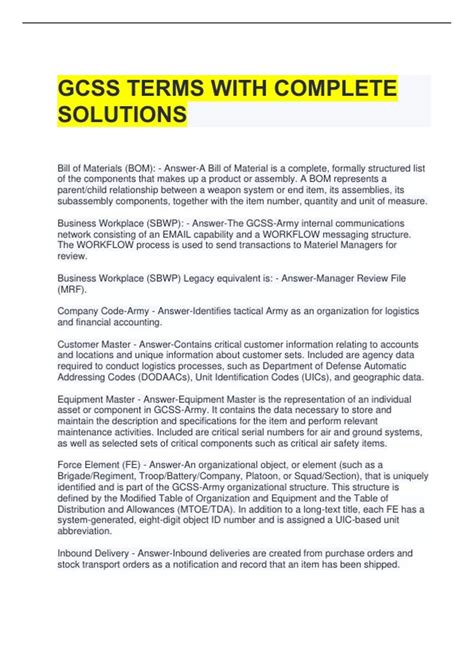 GCSS TERMS WITH COMPLETE SOLUTIONS

Bill of Materials (BOM): - Answer-A Bill of Material is a complete, formally structured list of the components that makes up a product or assembly. A BOM represents a parent/child relationship between a weapon system or end item, its assemblies, its subassembly components, together with the item number, quantity and unit of measure.

Business Workplace (SBWP): - Answer-The GCSS-Army internal communications network consisting of an EMAIL capability and a WORKFLOW messaging structure. The WORKFLOW process is used to send transactions to Materiel Managers for review.

Business Workplace (SBWP) Legacy equivalent is: - Answer-Manager Review File (MRF).

Company Code-Army - Answer-Identifies tactical Army as an organization for logistics and financial accounting.

Customer Master - Answer-Contains critical customer information relating to accounts and locations and unique information about customer sets. Included are agency data required to conduct logistics processes, such as Department of Defense Automatic Addressing Codes (DODAACs), Unit Identification Codes (UICs), and geographic data.

Equipment Master - Answer-Equipment Master is the representation of an individual asset or component in GCSS-Army. It contains the data necessary to store and maintain the description and specifications for the item and perform relevant maintenance activities. Included are critical serial numbers for air and ground systems, as well as selected sets of critical components such as critical air safety items.

Force Element (FE) - Answer-An organizational object, or element (such as a Brigade/Regiment, Troop/Battery/Company, Platoon, or Squad/Section), that is uniquely identified and is part of the GCSS-Army organizational structure. This structure is defined by the Modified Table of Organization and Equipment and the Table of Distribution and Allowances (MTOE/TDA). In addition to a long-text title, each FE has a system-generated, eight-digit object ID number and is assigned a UIC-based unit abbreviation.

Inbound Delivery - Answer-Inbound deliveries are created from purchase orders and stock transport orders as a notification and record that an item has been shipped.